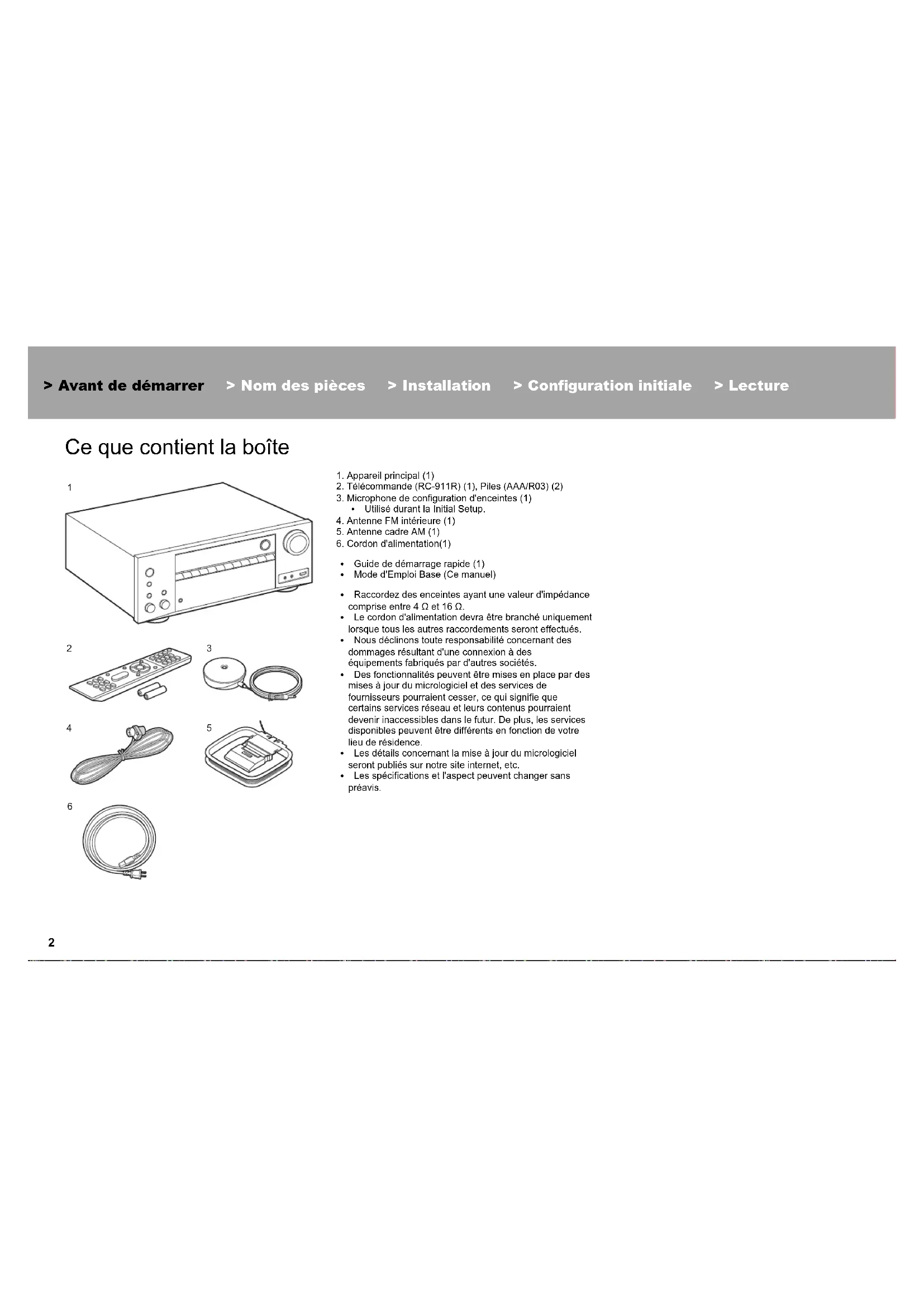 > Avant de démarrer > Nom des pièces > Installation > Configuration initiale > Lecture

Ce que contient la boîte

1

2

3

4

5

6

1. Appareil principal (1)
2. Télécommande (RC-911R) (1), Piles (AAA/R03) (2)
3. Microphone de configuration d'enceintes (1)
• Utilisé durant la Initial Setup.
4. Antenne FM intérieure (1)
5. Antenne cadre AM (1)
6. Cordon d'alimentation(1)

• Guide de démarrage rapide (1)
• Mode d'Emploi Base (Ce manuel)

• Raccordez des enceintes ayant une valeur d'impédance comprise entre 4 Ω et 16 Ω.
• Le cordon d'alimentation devra être branché uniquement lorsque tous les autres raccordements seront effectués.
• Nous déclinons toute responsabilité concernant des dommages résultant d'une connexion à des équipements fabriqués par d'autres sociétés.
• Des fonctionnalités peuvent être mises en place par des mises à jour du micrologiciel et des services de fournisseurs pourraient cesser, ce qui signifie que certains services réseau et leurs contenus pourraient devenir inaccessibles dans le futur. De plus, les services disponibles peuvent être différents en fonction de votre lieu de résidence.
• Les détails concernant la mise à jour du micrologiciel seront publiés sur notre site internet, etc.
• Les spécifications et l'aspect peuvent changer sans préavis.

2